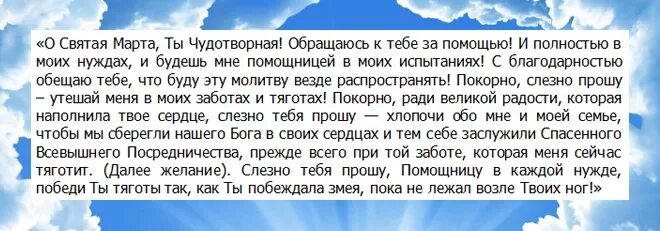 «О Святая Марта, Ты Чудотворная! Обращаюсь к тебе за помощью! И полностью в моих нуждах, и будешь мне помощницей в моих испытаниях! С благодарностью обещаю тебе, что буду эту молитву везде распространять! Покорно, слезно прошу – утешай меня в моих заботах и тяготах! Покорно, ради великой радости, которая наполнила твое сердце, слезно тебя прошу — хлопочи обо мне и моей семье, чтобы мы сберегли нашего Бога в своих сердцах и тем себе заслужили Спасенного Всевышнего Посредничества, прежде всего при той заботе, которая меня сейчас тяготит. (Далее желание). Слезно тебя прошу, Помощницу в каждой нужде, победи Ты тяготы так, как Ты побеждала змея, пока не лежал возле Твоих ног!»